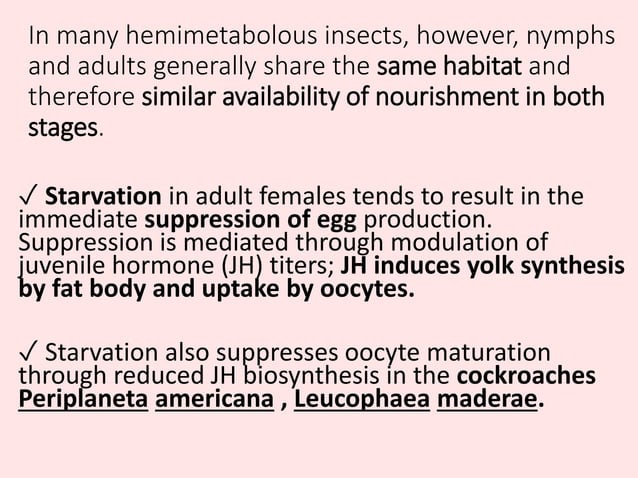 In many hemimetabolous insects, however, nymphs and adults generally share the same habitat and therefore similar availability of nourishment in both stages.

✓ Starvation in adult females tends to result in the immediate suppression of egg production. Suppression is mediated through modulation of juvenile hormone (JH) titers; JH induces yolk synthesis by fat body and uptake by oocytes.

✓ Starvation also suppresses oocyte maturation through reduced JH biosynthesis in the cockroaches Periplaneta americana , Leucophaea maderae.